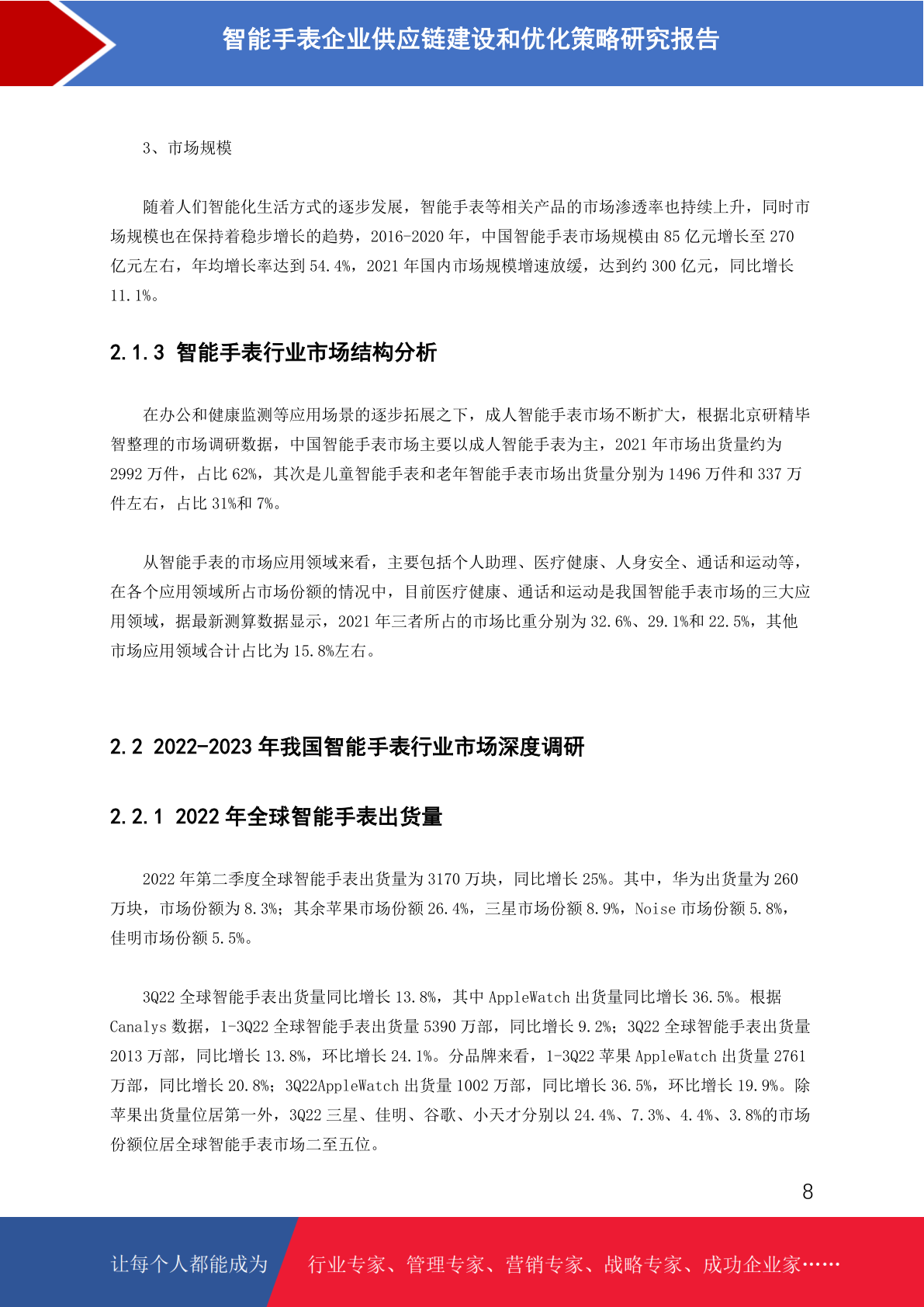 智能手表企业供应链建设和优化策略研究报告

3、市场规模

随着人们智能化生活方式的逐步发展，智能手表等相关产品的市场渗透率也持续上升，同时市场规模也在保持着稳步增长的趋势，2016-2020 年，中国智能手表市场规模由 85 亿元增长至 270 亿元左右，年均增长率达到 54.4%，2021 年国内市场规模增速放缓，达到约 300 亿元，同比增长 11.1%。

2.1.3 智能手表行业市场结构分析

在办公和健康监测等应用场景的逐步拓展之下，成人智能手表市场不断扩大，根据北京研精毕智整理的市场调研数据，中国智能手表市场主要以成人智能手表为主，2021 年市场出货量约为 2992 万件，占比 62%，其次是儿童智能手表和老年智能手表市场出货量分别为 1496 万件和 337 万件左右，占比 31%和 7%。

从智能手表的市场应用领域来看，主要包括个人助理、医疗健康、人身安全、通话和运动等，在各个应用领域所占市场份额的情况中，目前医疗健康、通话和运动是我国智能手表市场的三大应用领域，据最新测算数据显示，2021 年三者所占的市场比重分别为 32.6%、29.1%和 22.5%，其他市场应用领域合计占比为 15.8%左右。

2.2 2022-2023 年我国智能手表行业市场深度调研

2.2.1 2022 年全球智能手表出货量

2022 年第二季度全球智能手表出货量为 3170 万块，同比增长 25%。其中，华为出货量为 260 万块，市场份额为 8.3%；其余苹果市场份额 26.4%，三星市场份额 8.9%，Noise 市场份额 5.8%，佳明市场份额 5.5%。

3Q22 全球智能手表出货量同比增长 13.8%，其中 AppleWatch 出货量同比增长 36.5%。根据 Canalys 数据，1-3Q22 全球智能手表出货量 5390 万部，同比增长 9.2%；3Q22 全球智能手表出货量 2013 万部，同比增长 13.8%，环比增长 24.1%。分品牌来看，1-3Q22 苹果 AppleWatch 出货量 2761 万部，同比增长 20.8%；3Q22AppleWatch 出货量 1002 万部，同比增长 36.5%，环比增长 19.9%。除苹果出货量位居第一外，3Q22 三星、佳明、谷歌、小天才分别以 24.4%、7.3%、4.4%、3.8%的市场份额位居全球智能手表市场二至五位。

8

让每个人都能成为 行业专家、管理专家、营销专家、战略专家、成功企业家……